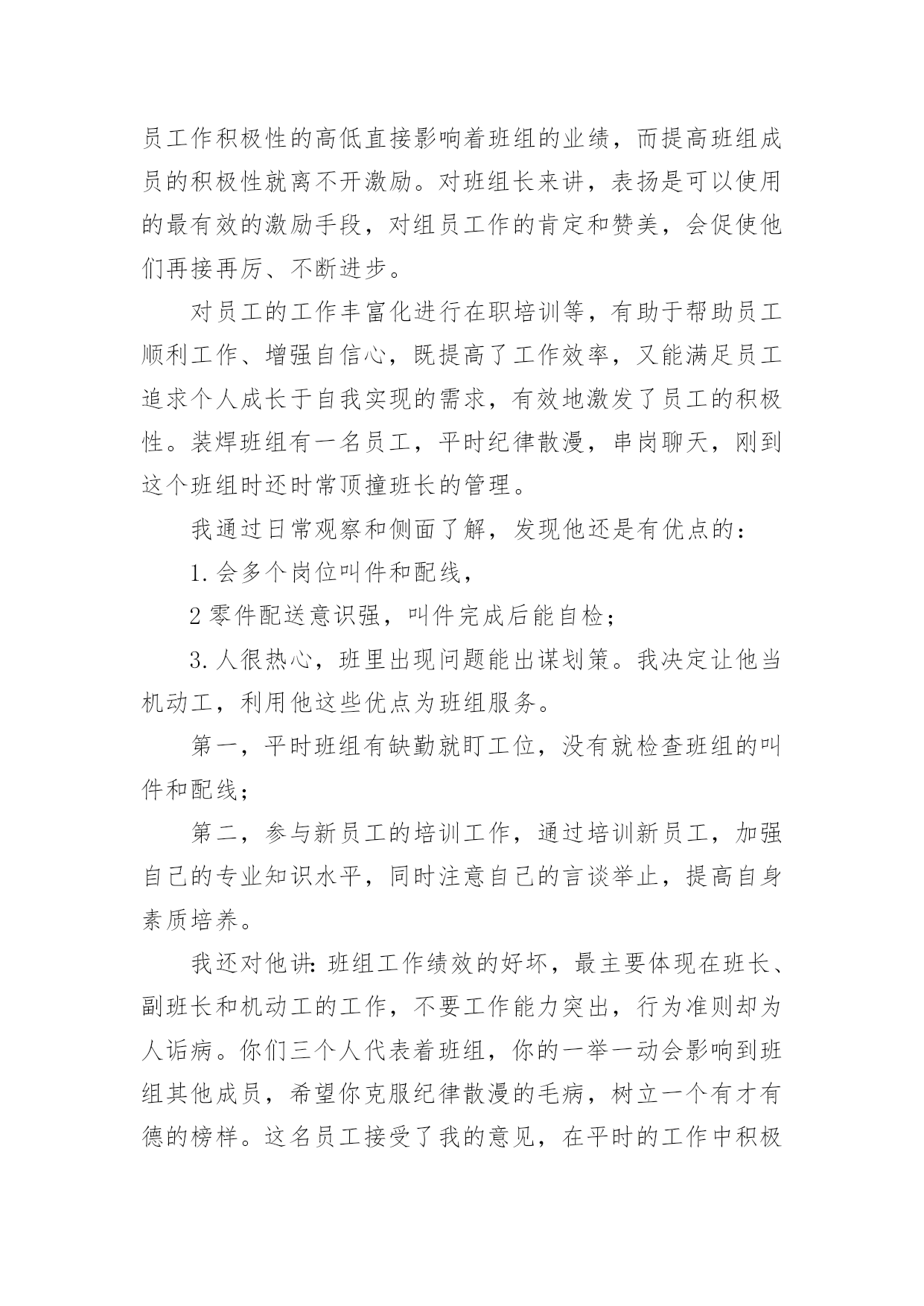 员工作积极性的高低直接影响着班组的业绩，而提高班组成员的积极性就离不开激励。对班组长来讲，表扬是可以使用的最有效的激励手段，对组员工作的肯定和赞美，会促使他们再接再厉、不断进步。

对员工的工作丰富化进行在职培训等，有助于帮助员工顺利工作、增强自信心，既提高了工作效率，又能满足员工追求个人成长于自我实现的需求，有效地激发了员工的积极性。装焊班组有一名员工，平时纪律散漫，串岗聊天，刚到这个班组时还时常顶撞班长的管理。

我通过日常观察和侧面了解，发现他还是有优点的：

1.会多个岗位叫件和配线，

2 零件配送意识强，叫件完成后能自检；

3.人很热心，班里出现问题能出谋划策。我决定让他当机动工，利用他这些优点为班组服务。

第一，平时班组有缺勤就盯工位，没有就检查班组的叫件和配线；

第二，参与新员工的培训工作，通过培训新员工，加强自己的专业知识水平，同时注意自己的言谈举止，提高自身素质培养。

我还对他讲：班组工作绩效的好坏，最主要体现在班长、副班长和机动工的工作，不要工作能力突出，行为准则却为人诟病。你们三个人代表着班组，你的一举一动会影响到班组其他成员，希望你克服纪律散漫的毛病，树立一个有才有德的榜样。这名员工接受了我的意见，在平时的工作中积极